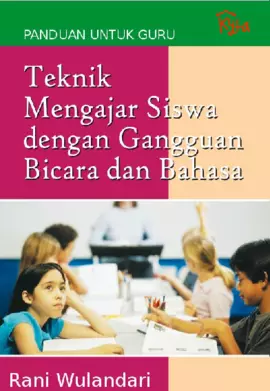 PANDUAN UNTUK GURU

Kyta

Teknik Mengajar Siswa dengan Gangguan Bicara dan Bahasa

Rani Wulandari